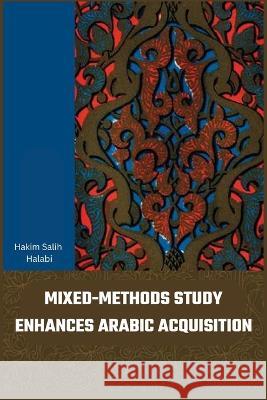 Hakim Salih Halabi

MIXED-METHODS STUDY ENHANCES ARABIC ACQUISITION

Kraina Książek